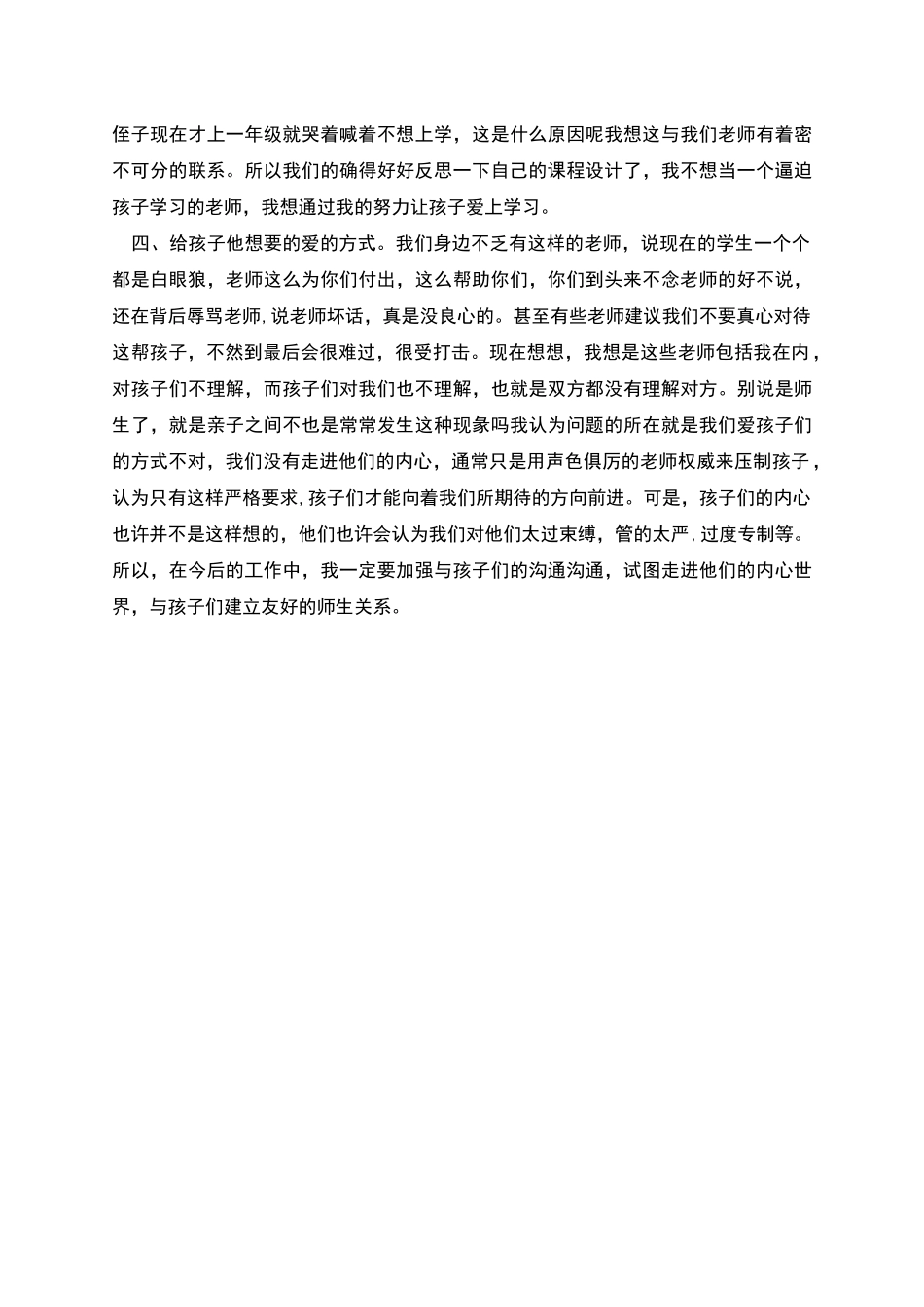 侄子现在才上一年级就哭着喊着不想上学，这是什么原因呢我想这与我们老师有着密不可分的联系。所以我们的确得好好反思一下自己的课程设计了，我不想当一个逼迫孩子学习的老师，我想通过我的努力让孩子爱上学习。

四、给孩子他想要的爱的方式。我们身边不乏有这样的老师，说现在的学生一个个都是白眼狼，老师这么为你们付出，这么帮助你们，你们到头来不念老师的好不说，还在背后辱骂老师，说老师坏话，真是没良心的。甚至有些老师建议我们不要真心对待这帮孩子，不然到最后会很难过，很受打击。现在想想，我想是这些老师包括我在内，对孩子们不理解，而孩子们对我们也不理解，也就是双方都没有理解对方。别说是师生了，就是亲子之间不也是常常发生这种现象吗我认为问题的所在就是我们爱孩子们的方式不对，我们没有走进他们的内心，通常只是用声色俱厉的老师权威来压制孩子，认为只有这样严格要求，孩子们才能向着我们所期待的方向前进。可是，孩子们的内心也许并不是这样想的，他们也许会认为我们对他们太过束缚，管的太严，过度专制等。所以，在今后的工作中，我一定要加强与孩子们的沟通沟通，试图走进他们的内心世界，与孩子们建立友好的师生关系。